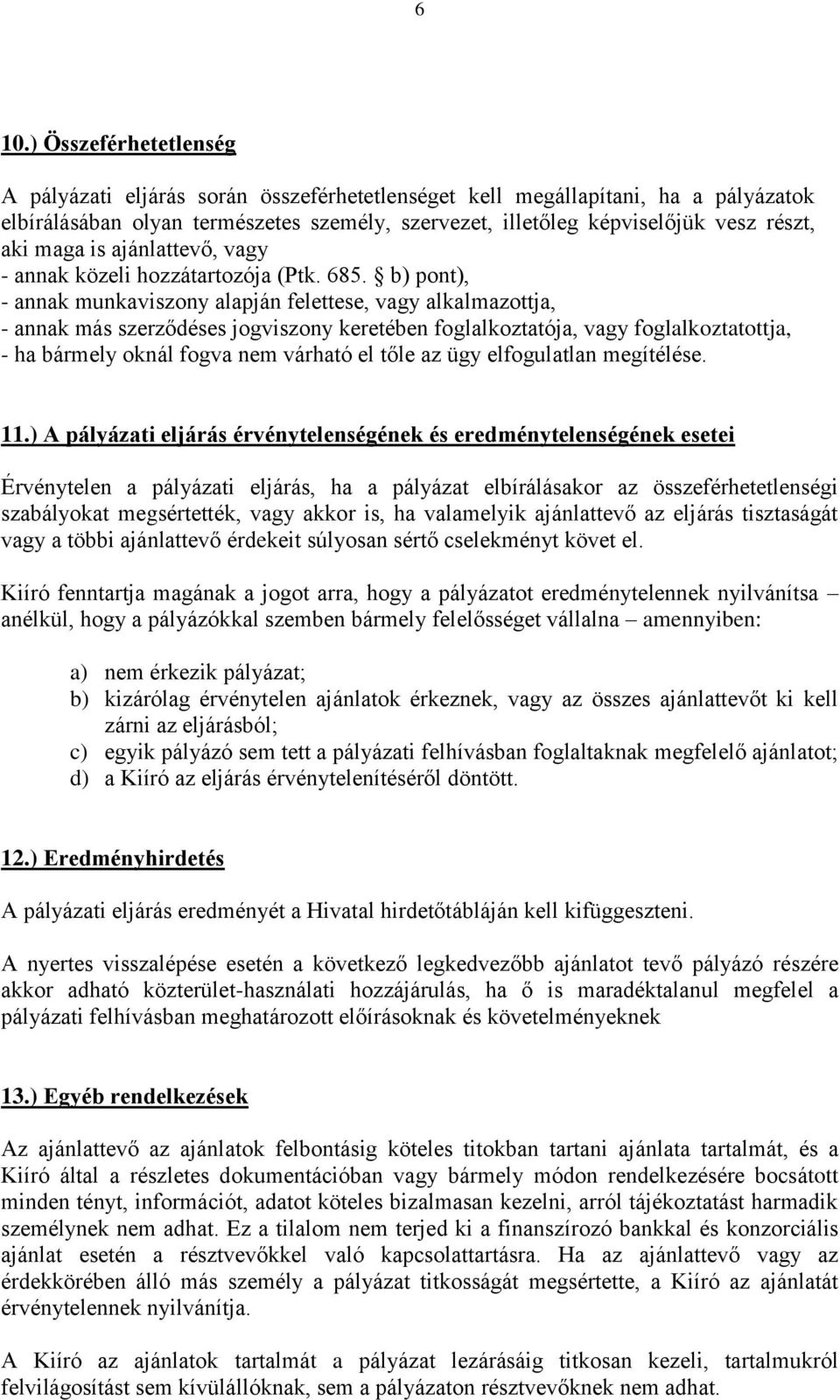 6

10.) Összeférhetetlenség

A pályázati eljárás során összeférhetetlenséget kell megállapítani, ha a pályázatok elbírálásában olyan természetes személy, szervezet, illetőleg képviselőjük vesz részt, aki maga is ajánlattevő, vagy
- annak közeli hozzátartozója (Ptk. 685. § b) pont),
- annak munkaviszony alapján felettese, vagy alkalmazottja,
- annak más szerződéses jogviszony keretében foglalkoztatója, vagy foglalkoztatottja,
- ha bármely oknál fogva nem várható el tőle az ügy elfogulatlan megítélése.

11.) A pályázati eljárás érvénytelenségének és eredménytelenségének esetei

Érvénytelen a pályázati eljárás, ha a pályázat elbírálásakor az összeférhetetlenségi szabályokat megsértették, vagy akkor is, ha valamelyik ajánlattevő az eljárás tisztaságát vagy a többi ajánlattevő érdekeit súlyosan sértő cselekményt követ el.

Kiíró fenntartja magának a jogot arra, hogy a pályázatot eredménytelennek nyilvánítsa – anélkül, hogy a pályázókkal szemben bármely felelősséget vállalna – amennyiben:

a) nem érkezik pályázat;
b) kizárólag érvénytelen ajánlatok érkeznek, vagy az összes ajánlattevőt ki kell zárni az eljárásból;
c) egyik pályázó sem tett a pályázati felhívásban foglaltaknak megfelelő ajánlatot;
d) a Kiíró az eljárás érvénytelenítéséről döntött.

12.) Eredményhirdetés

A pályázati eljárás eredményét a Hivatal hirdetőtábláján kell kifüggeszteni.

A nyertes visszalépése esetén a következő legkedvezőbb ajánlatot tevő pályázó részére akkor adható közterület-használati hozzájárulás, ha ő is maradéktalanul megfelel a pályázati felhívásban meghatározott előírásoknak és követelményeknek

13.) Egyéb rendelkezések

Az ajánlattevő az ajánlatok felbontásig köteles titokban tartani ajánlata tartalmát, és a Kiíró által a részletes dokumentációban vagy bármely módon rendelkezésére bocsátott minden tényt, információt, adatot köteles bizalmasan kezelni, arról tájékoztatást harmadik személynek nem adhat. Ez a tilalom nem terjed ki a finanszírozó bankkal és konzorciális ajánlat esetén a résztvevőkkel való kapcsolattartásra. Ha az ajánlattevő vagy az érdekkörében álló más személy a pályázat titkosságát megsértette, a Kiíró az ajánlatát érvénytelennek nyilvánítja.

A Kiíró az ajánlatok tartalmát a pályázat lezárásáig titkosan kezeli, tartalmukról felvilágosítást sem kívülállóknak, sem a pályázaton résztvevőknek nem adhat.